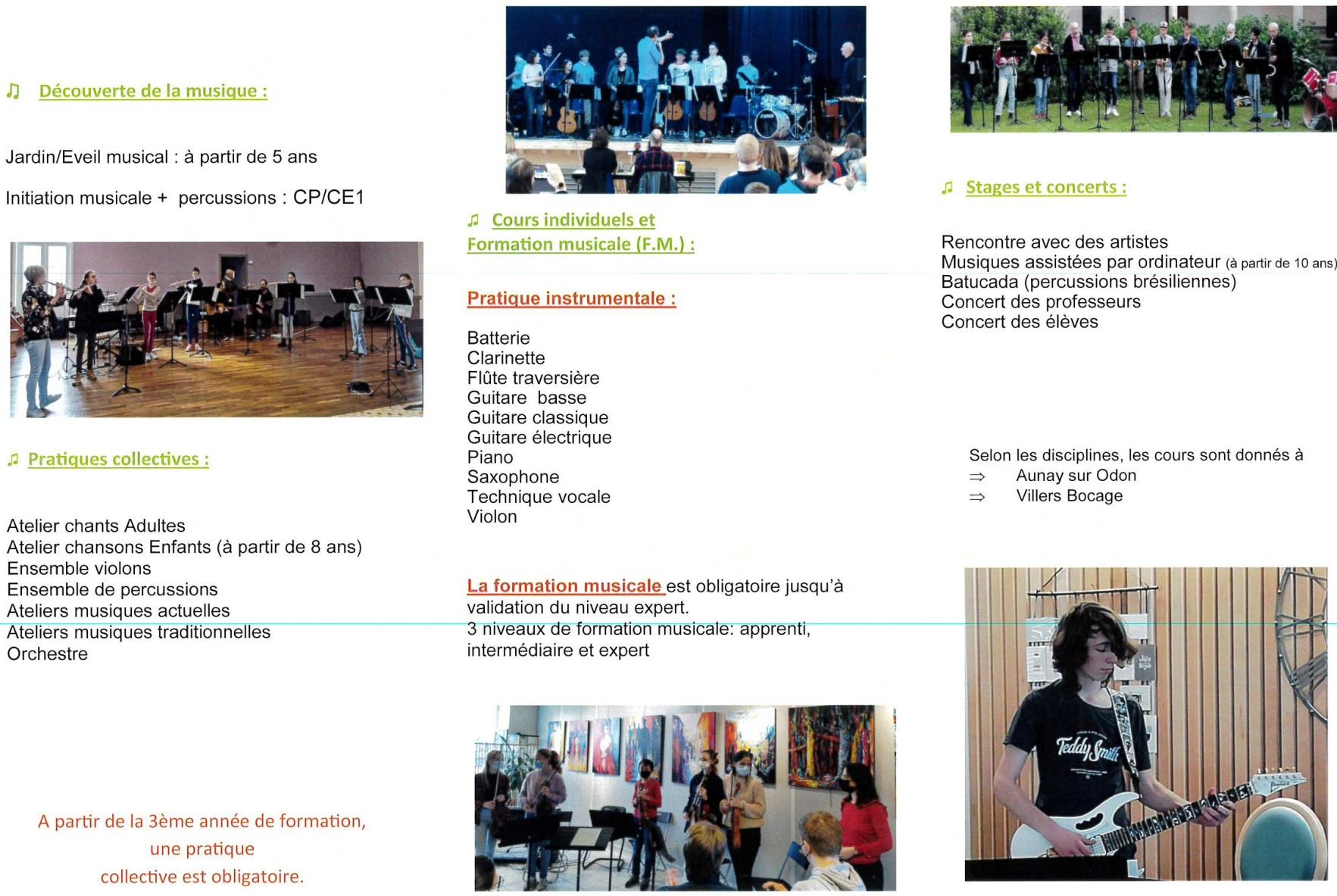 ♫ Découverte de la musique :

Jardin/Eveil musical : à partir de 5 ans

Initiation musicale + percussions : CP/CE1

♫ Pratiques collectives :

Atelier chants Adultes
Atelier chansons Enfants (à partir de 8 ans)
Ensemble violons
Ensemble de percussions
Ateliers musiques actuelles
Ateliers musiques traditionnelles
Orchestre

A partir de la 3ème année de formation, une pratique collective est obligatoire.

♫ Cours individuels et Formation musicale (F.M.) :

Pratique instrumentale :

Batterie
Clarinette
Flûte traversière
Guitare basse
Guitare classique
Guitare électrique
Piano
Saxophone
Technique vocale
Violon

La formation musicale est obligatoire jusqu'à validation du niveau expert.
3 niveaux de formation musicale: apprenti, intermédiaire et expert

♫ Stages et concerts :

Rencontre avec des artistes
Musiques assistées par ordinateur (à partir de 10 ans)
Batucada (percussions brésiliennes)
Concert des professeurs
Concert des élèves

Selon les disciplines, les cours sont donnés à
⇒ Aunay sur Odon
⇒ Villers Bocage

Teddy Smith